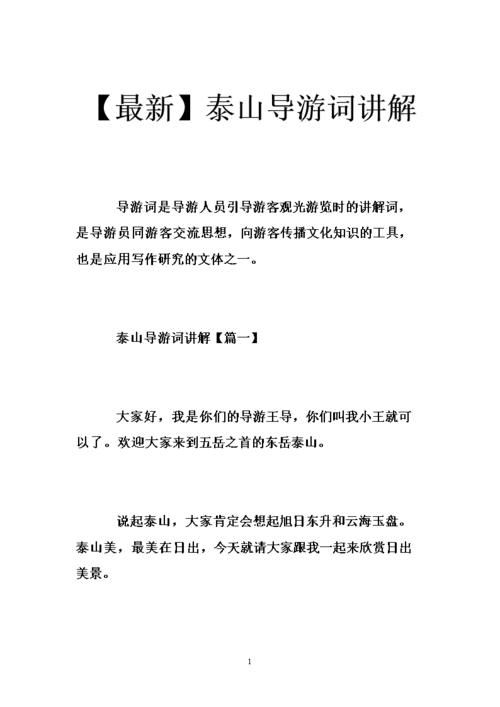 【最新】泰山导游词讲解

导游词是导游人员引导游客观光游览时的讲解词，是导游员同游客交流思想，向游客传播文化知识的工具，也是应用写作研究的文体之一。

泰山导游词讲解【篇一】

大家好，我是你们的导游王导，你们叫我小王就可以了。欢迎大家来到五岳之首的东岳泰山。

说起泰山，大家肯定会想起旭日东升和云海玉盘。泰山美，最美在日出，今天就请大家跟我一起来欣赏日出美景。

1